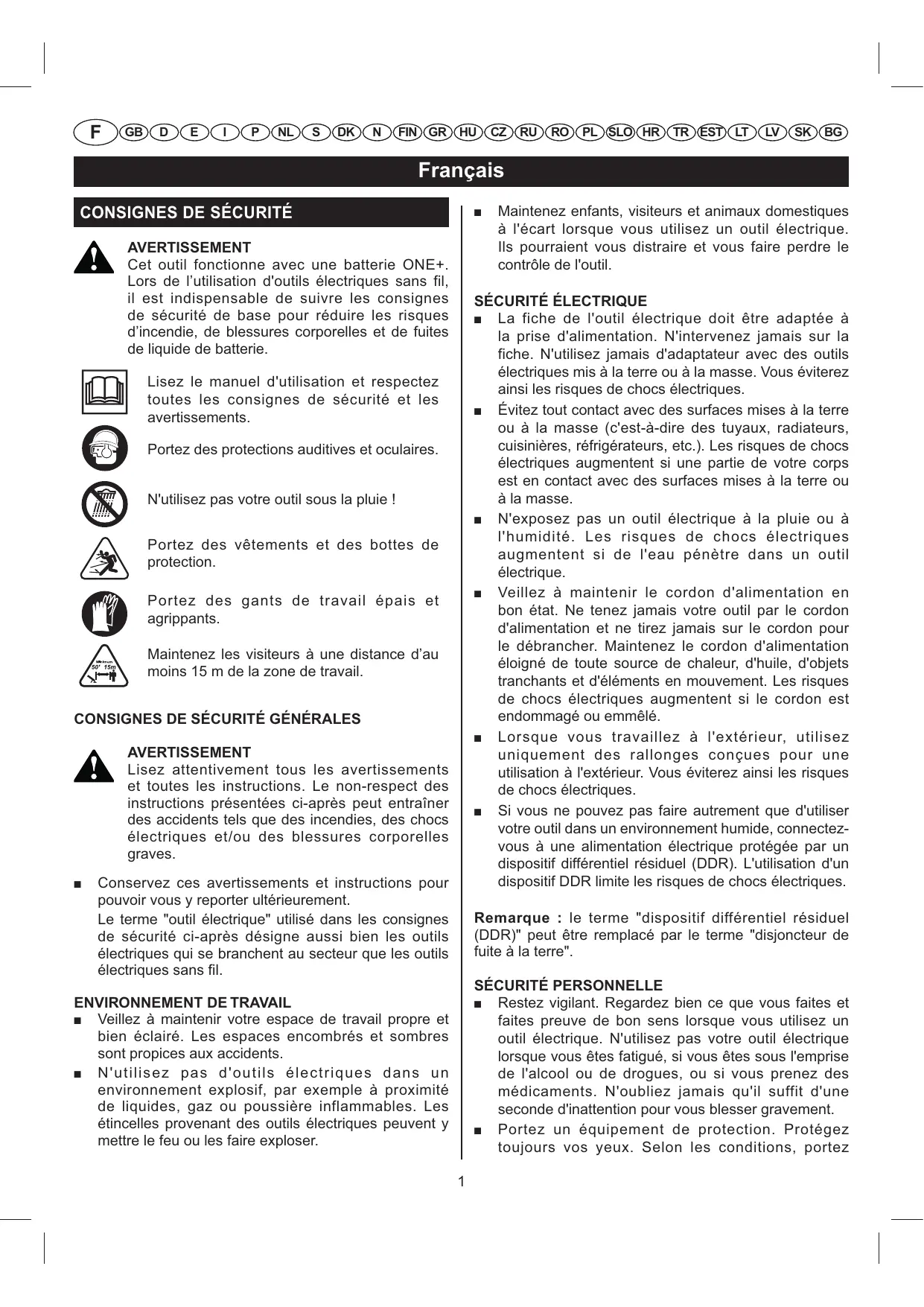 F GB D E I P NL S DK N FIN GR HU CZ RU RO PL SLO HR TR EST LT LV SK BG

Français

CONSIGNES DE SÉCURITÉ

AVERTISSEMENT
Cet outil fonctionne avec une batterie ONE+. Lors de l'utilisation d'outils électriques sans fil, il est indispensable de suivre les consignes de sécurité de base pour réduire les risques d'incendie, de blessures corporelles et de fuites de liquide de batterie.

Lisez le manuel d'utilisation et respectez toutes les consignes de sécurité et les avertissements.

Portez des protections auditives et oculaires.

N'utilisez pas votre outil sous la pluie !

Portez des vêtements et des bottes de protection.

Portez des gants de travail épais et agrippants.

Minimum 50' 15m

Maintenez les visiteurs à une distance d'au moins 15 m de la zone de travail.

CONSIGNES DE SÉCURITÉ GÉNÉRALES

AVERTISSEMENT
Lisez attentivement tous les avertissements et toutes les instructions. Le non-respect des instructions présentées ci-après peut entraîner des accidents tels que des incendies, des chocs électriques et/ou des blessures corporelles graves.

■ Conservez ces avertissements et instructions pour pouvoir vous y reporter ultérieurement.
Le terme "outil électrique" utilisé dans les consignes de sécurité ci-après désigne aussi bien les outils électriques qui se branchent au secteur que les outils électriques sans fil.

ENVIRONNEMENT DE TRAVAIL
■ Veillez à maintenir votre espace de travail propre et bien éclairé. Les espaces encombrés et sombres sont propices aux accidents.
■ N'utilisez pas d'outils électriques dans un environnement explosif, par exemple à proximité de liquides, gaz ou poussière inflammables. Les étincelles provenant des outils électriques peuvent y mettre le feu ou les faire exploser.

■ Maintenez enfants, visiteurs et animaux domestiques à l'écart lorsque vous utilisez un outil électrique. Ils pourraient vous distraire et vous faire perdre le contrôle de l'outil.

SÉCURITÉ ÉLECTRIQUE
■ La fiche de l'outil électrique doit être adaptée à la prise d'alimentation. N'intervenez jamais sur la fiche. N'utilisez jamais d'adaptateur avec des outils électriques mis à la terre ou à la masse. Vous éviterez ainsi les risques de chocs électriques.
■ Évitez tout contact avec des surfaces mises à la terre ou à la masse (c'est-à-dire des tuyaux, radiateurs, cuisinières, réfrigérateurs, etc.). Les risques de chocs électriques augmentent si une partie de votre corps est en contact avec des surfaces mises à la terre ou à la masse.
■ N'exposez pas un outil électrique à la pluie ou à l'humidité. Les risques de chocs électriques augmentent si de l'eau pénètre dans un outil électrique.
■ Veillez à maintenir le cordon d'alimentation en bon état. Ne tenez jamais votre outil par le cordon d'alimentation et ne tirez jamais sur le cordon pour le débrancher. Maintenez le cordon d'alimentation éloigné de toute source de chaleur, d'huile, d'objets tranchants et d'éléments en mouvement. Les risques de chocs électriques augmentent si le cordon est endommagé ou emmêlé.
■ Lorsque vous travaillez à l'extérieur, utilisez uniquement des rallonges conçues pour une utilisation à l'extérieur. Vous éviterez ainsi les risques de chocs électriques.
■ Si vous ne pouvez pas faire autrement que d'utiliser votre outil dans un environnement humide, connectez-vous à une alimentation électrique protégée par un dispositif différentiel résiduel (DDR). L'utilisation d'un dispositif DDR limite les risques de chocs électriques.

Remarque : le terme "dispositif différentiel résiduel (DDR)" peut être remplacé par le terme "disjoncteur de fuite à la terre".

SÉCURITÉ PERSONNELLE
■ Restez vigilant. Regardez bien ce que vous faites et faites preuve de bon sens lorsque vous utilisez un outil électrique. N'utilisez pas votre outil électrique lorsque vous êtes fatigué, si vous êtes sous l'emprise de l'alcool ou de drogues, ou si vous prenez des médicaments. N'oubliez jamais qu'il suffit d'une seconde d'inattention pour vous blesser gravement.
■ Portez un équipement de protection. Protégez toujours vos yeux. Selon les conditions, portez

1